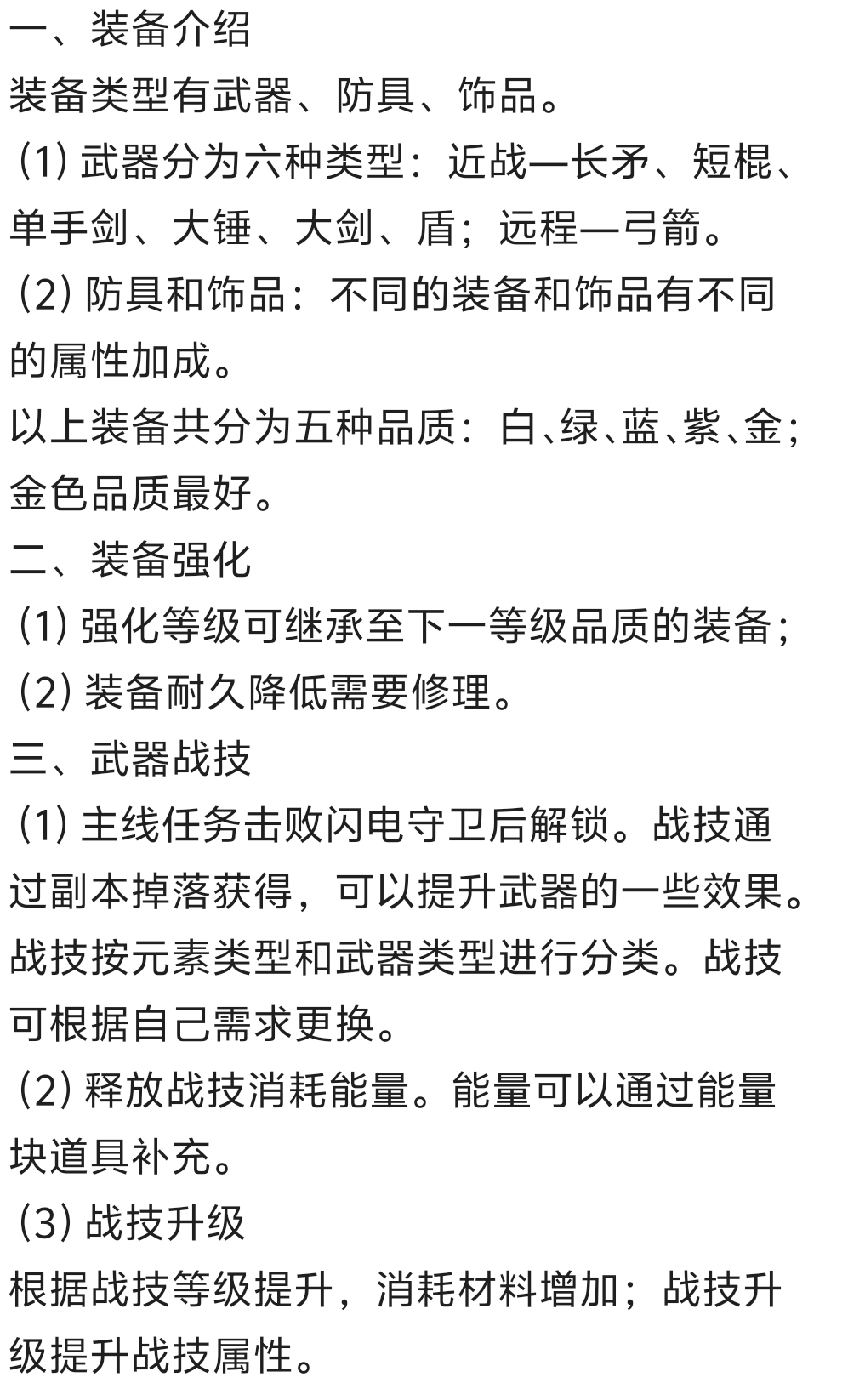 一、装备介绍

装备类型有武器、防具、饰品。

(1) 武器分为六种类型：近战—长矛、短棍、单手剑、大锤、大剑、盾；远程—弓箭。

(2) 防具和饰品：不同的装备和饰品有不同的属性加成。

以上装备共分为五种品质：白、绿、蓝、紫、金；金色品质最好。

二、装备强化

(1) 强化等级可继承至下一等级品质的装备；

(2) 装备耐久降低需要修理。

三、武器战技

(1) 主线任务击败闪电守卫后解锁。战技通过副本掉落获得，可以提升武器的一些效果。战技按元素类型和武器类型进行分类。战技可根据自己需求更换。

(2) 释放战技消耗能量。能量可以通过能量块道具补充。

(3) 战技升级

根据战技等级提升，消耗材料增加；战技升级提升战技属性。